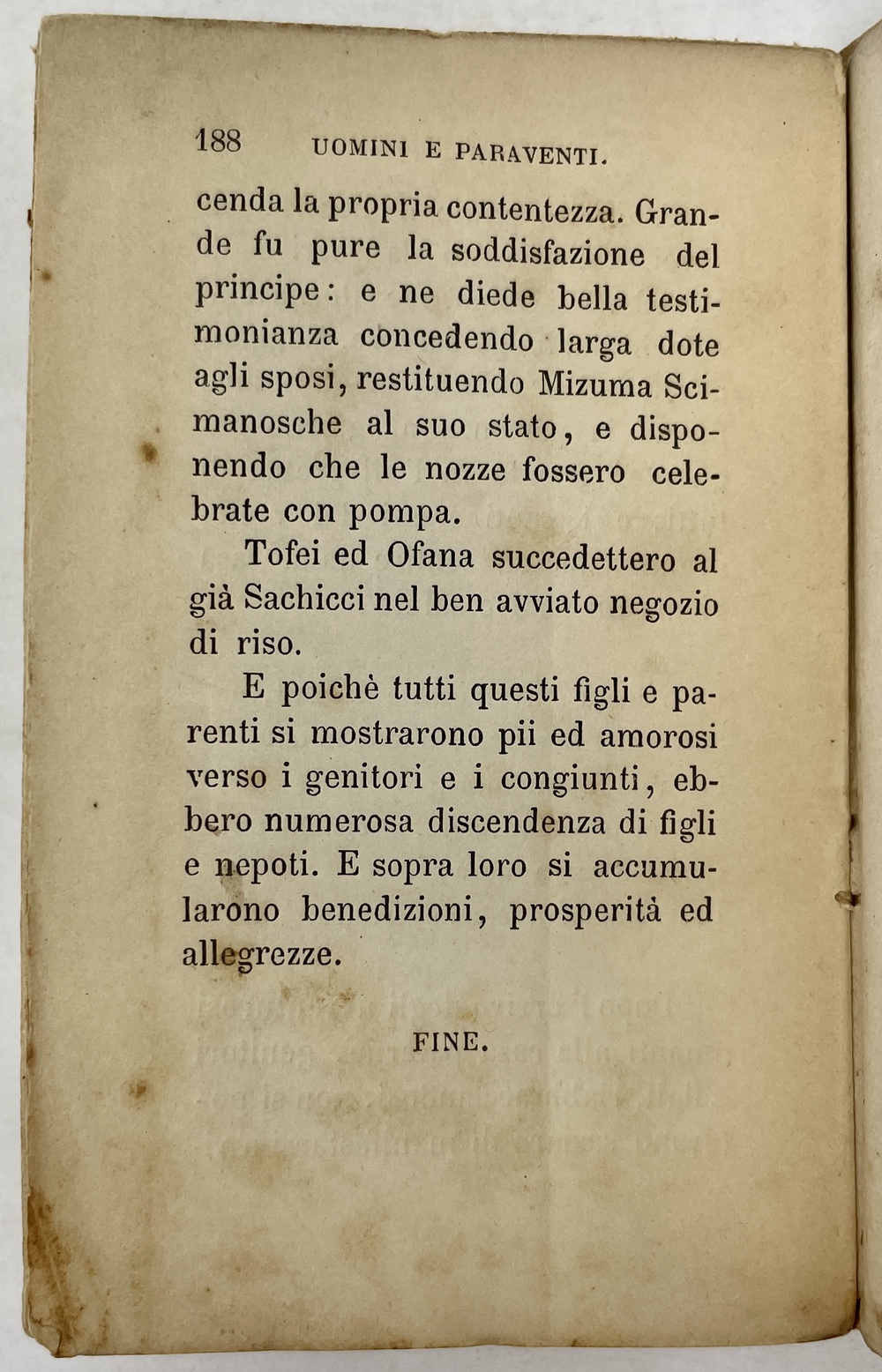 188 UOMINI E PARAVENTI.

cenda la propria contentezza. Grande fu pure la soddisfazione del principe: e ne diede bella testimonianza concedendo larga dote agli sposi, restituendo Mizuma Scimanosche al suo stato, e disponendo che le nozze fossero celebrate con pompa.

Tofei ed Ofana succedettero al già Sachicci nel ben avviato negozio di riso.

E poichè tutti questi figli e parenti si mostrarono pii ed amorosi verso i genitori e i congiunti, ebbero numerosa discendenza di figli e nepoti. E sopra loro si accumularono benedizioni, prosperità ed allegrezze.

FINE.